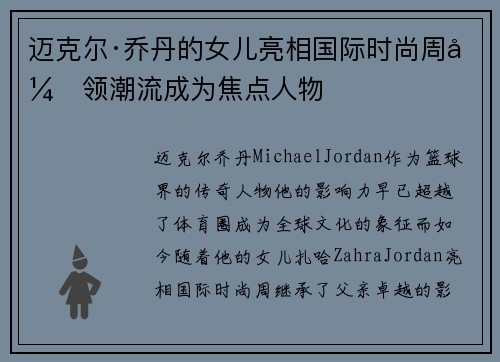 迈克尔·乔丹的女儿亮相国际时尚周å¼ 领潮流成为焦点人物

迈克尔乔丹MichaelJordan作为篮球界的传奇人物他的影响力早已超越了体育圈成为全球文化的象征而如今随着他的女儿扎哈ZahraJordan亮相国际时尚周继承了父亲卓越的影